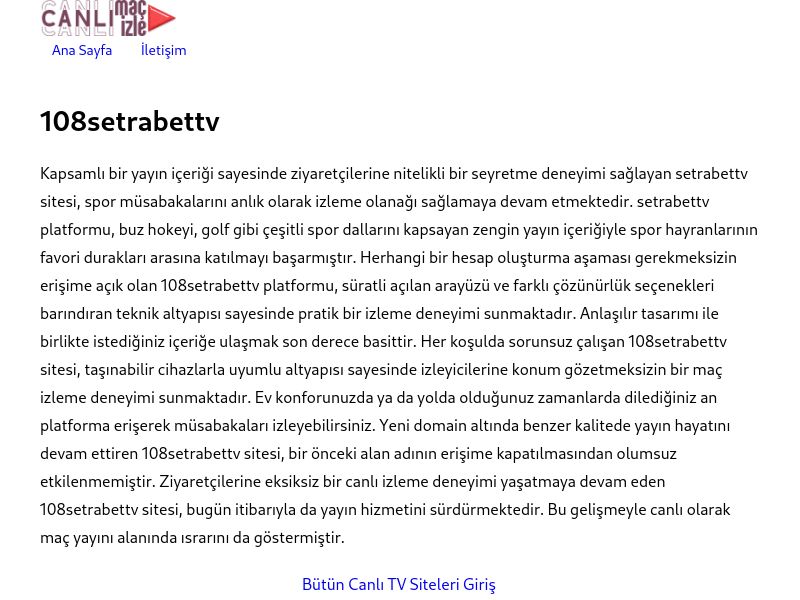 CANLI maç izle

Ana Sayfa İletişim

108setrabettv

Kapsamlı bir yayın içeriği sayesinde ziyaretçilerine nitelikli bir seyretme deneyimi sağlayan setrabettv sitesi, spor müsabakalarını anlık olarak izleme olanağı sağlamaya devam etmektedir. setrabettv platformu, buz hokeyi, golf gibi çeşitli spor dallarını kapsayan zengin yayın içeriğiyle spor hayranlarının favori durakları arasına katılmayı başarmıştır. Herhangi bir hesap oluşturma aşaması gerekmeksizin erişime açık olan 108setrabettv platformu, süratli açılan arayüzü ve farklı çözünürlük seçenekleri barındıran teknik altyapısı sayesinde pratik bir izleme deneyimi sunmaktadır. Anlaşılır tasarımı ile birlikte istediğiniz içeriğe ulaşmak son derece basittir. Her koşulda sorunsuz çalışan 108setrabettv sitesi, taşınabilir cihazlarla uyumlu altyapısı sayesinde izleyicilerine konum gözetmeksizin bir maç izleme deneyimi sunmaktadır. Ev konforunuzda ya da yolda olduğunuz zamanlarda dilediğiniz an platforma erişerek müsabakaları izleyebilirsiniz. Yeni domain altında benzer kalitede yayın hayatını devam ettiren 108setrabettv sitesi, bir önceki alan adının erişime kapatılmasından olumsuz etkilenmemiştir. Ziyaretçilerine eksiksiz bir canlı izleme deneyimi yaşatmaya devam eden 108setrabettv sitesi, bugün itibarıyla da yayın hizmetini sürdürmektedir. Bu gelişmeyle canlı olarak maç yayını alanında ısrarını da göstermiştir.

Bütün Canlı TV Siteleri Giriş